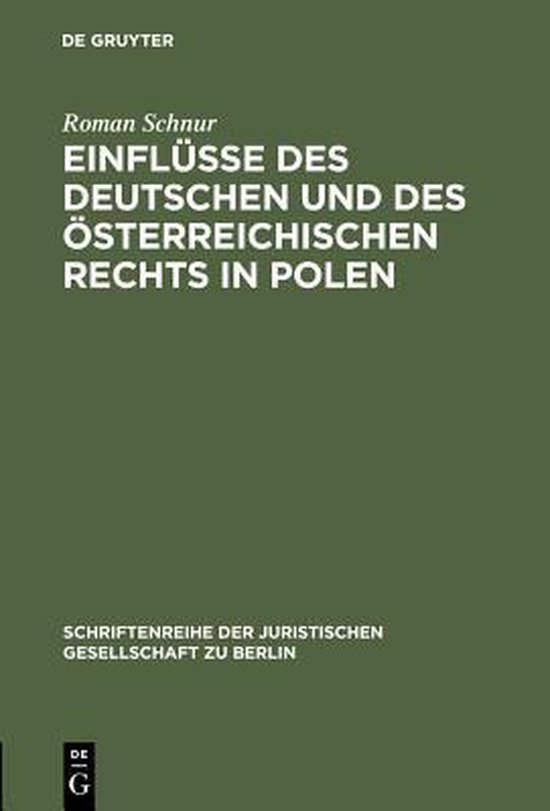 DE GRUYTER

Roman Schnur

EINFLÜSSE DES DEUTSCHEN UND DES ÖSTERREICHISCHEN RECHTS IN POLEN

SCHRIFTENREIHE DER JURISTISCHEN GESELLSCHAFT ZU BERLIN

DE G